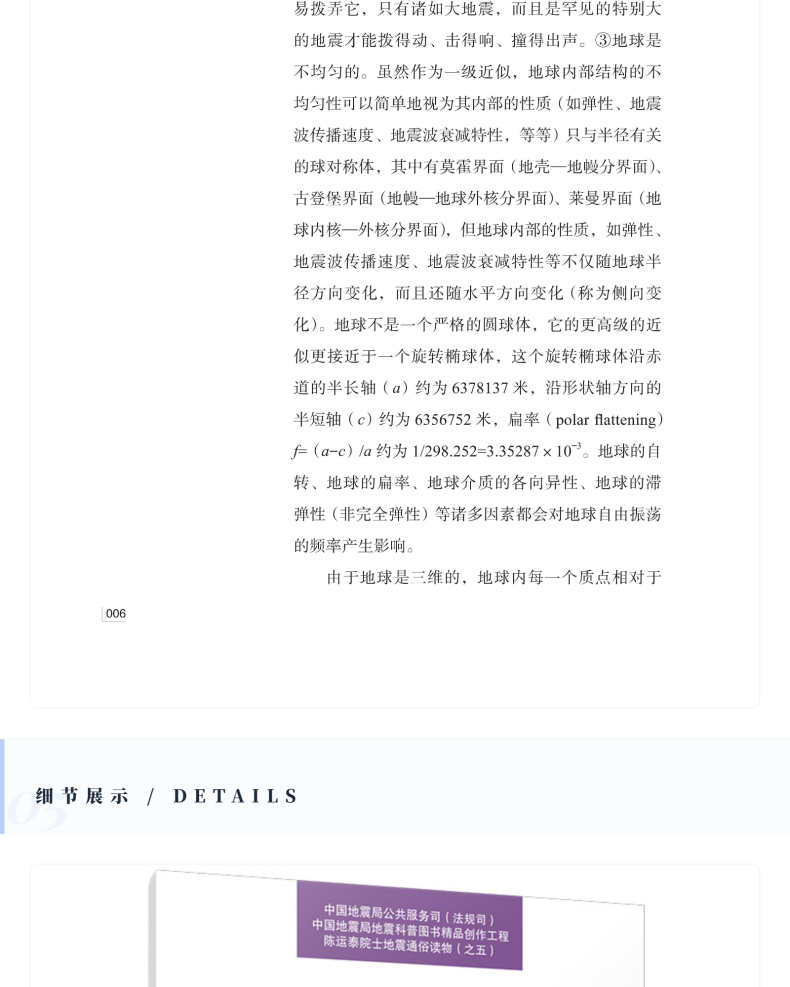 易拨弄它，只有诸如大地震，而且是罕见的特别大的地震才能拨得动、击得响、撞得出声。③地球是不均匀的。虽然作为一级近似，地球内部结构的不均匀性可以简单地视为其内部的性质（如弹性、地震波传播速度、地震波衰减特性，等等）只与半径有关的球对称体，其中有莫霍界面（地壳—地幔分界面）、古登堡界面（地幔—地球外核分界面）、莱曼界面（地球内核—外核分界面），但地球内部的性质，如弹性、地震波传播速度、地震波衰减特性等不仅随地球半径方向变化，而且还随水平方向变化（称为侧向变化）。地球不是一个严格的圆球体，它的更高级的近似更接近于一个旋转椭球体，这个旋转椭球体沿赤道的半长轴（$a$）约为6378137米，沿形状轴方向的半短轴（$c$）约为6356752米，扁率（polar flattening）$f=(a-c)/a$约为$1/298.252=3.35287\times10^{-3}$。地球的自转、地球的扁率、地球介质的各向异性、地球的滞弹性（非完全弹性）等诸多因素都会对地球自由振荡的频率产生影响。

由于地球是三维的，地球内每一个质点相对于

006

细节展示 / DETAILS

中国地震局公共服务司（法规司）
中国地震局地震科普图书精品创作工程
陈运泰院士地震通俗读物（之五）